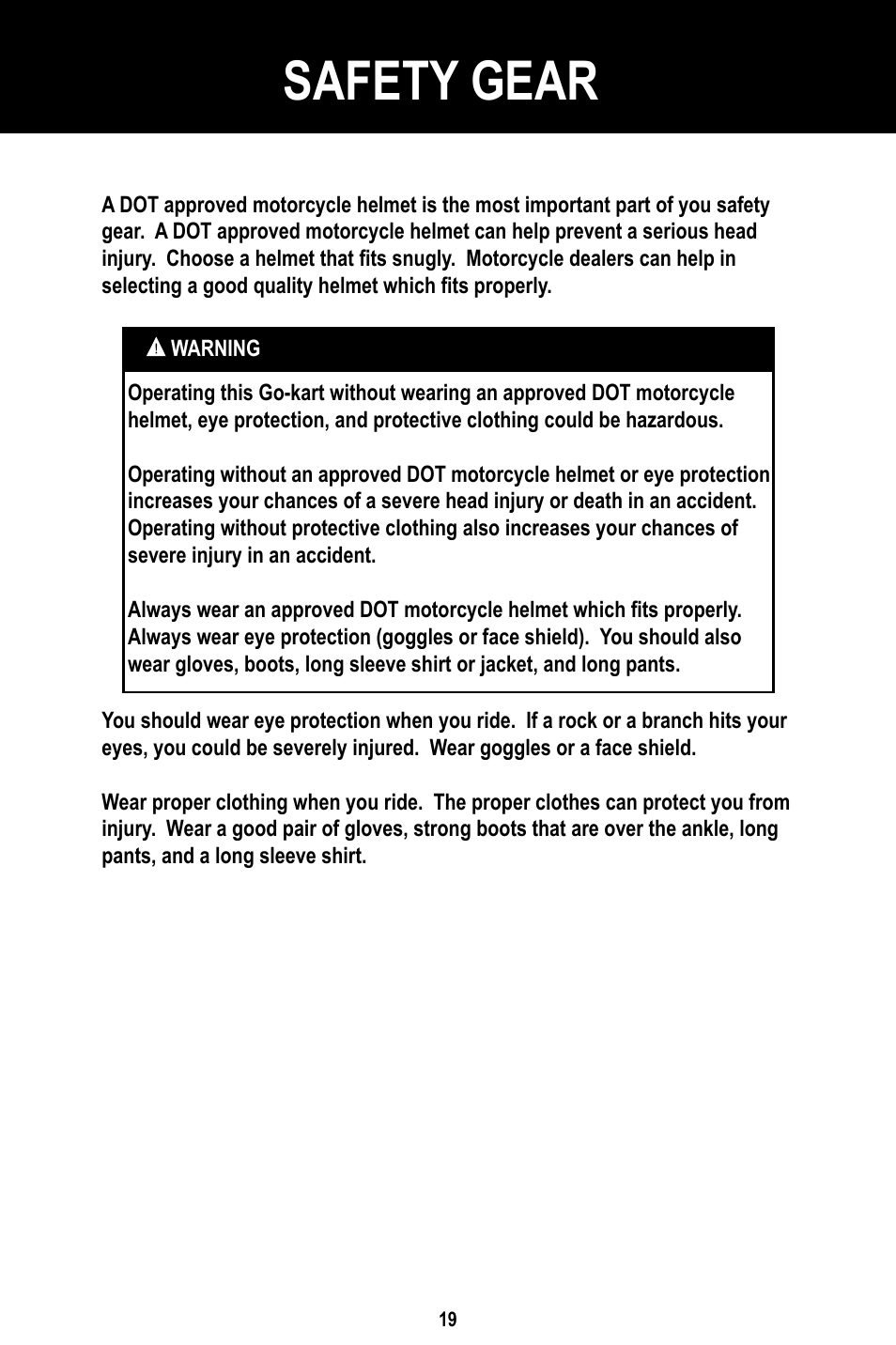 SAFETY GEAR

A DOT approved motorcycle helmet is the most important part of you safety gear. A DOT approved motorcycle helmet can help prevent a serious head injury. Choose a helmet that fits snugly. Motorcycle dealers can help in selecting a good quality helmet which fits properly.

WARNING

Operating this Go-kart without wearing an approved DOT motorcycle helmet, eye protection, and protective clothing could be hazardous.

Operating without an approved DOT motorcycle helmet or eye protection increases your chances of a severe head injury or death in an accident. Operating without protective clothing also increases your chances of severe injury in an accident.

Always wear an approved DOT motorcycle helmet which fits properly. Always wear eye protection (goggles or face shield). You should also wear gloves, boots, long sleeve shirt or jacket, and long pants.

You should wear eye protection when you ride. If a rock or a branch hits your eyes, you could be severely injured. Wear goggles or a face shield.

Wear proper clothing when you ride. The proper clothes can protect you from injury. Wear a good pair of gloves, strong boots that are over the ankle, long pants, and a long sleeve shirt.

19